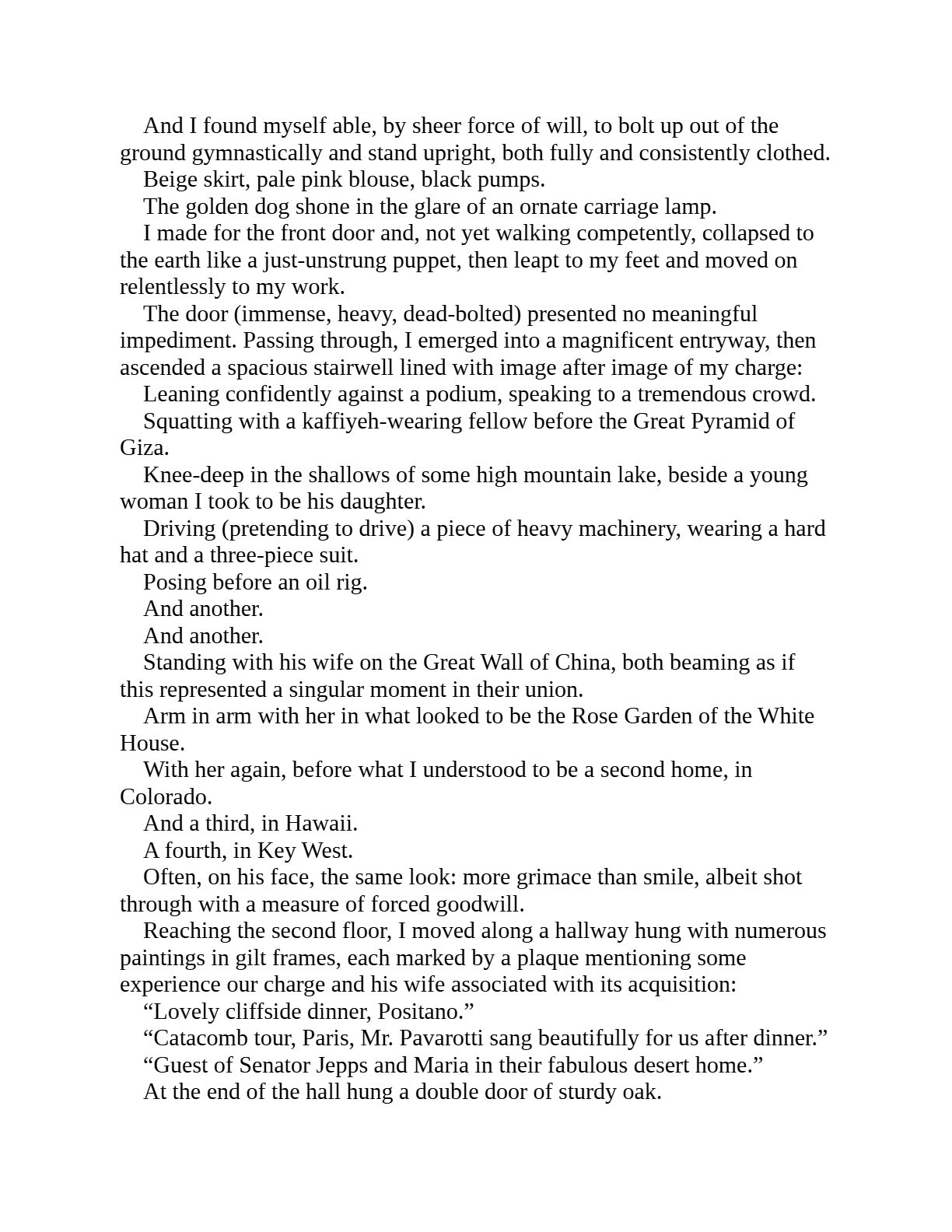 And I found myself able, by sheer force of will, to bolt up out of the ground gymnastically and stand upright, both fully and consistently clothed.

Beige skirt, pale pink blouse, black pumps.

The golden dog shone in the glare of an ornate carriage lamp.

I made for the front door and, not yet walking competently, collapsed to the earth like a just-unstrung puppet, then leapt to my feet and moved on relentlessly to my work.

The door (immense, heavy, dead-bolted) presented no meaningful impediment. Passing through, I emerged into a magnificent entryway, then ascended a spacious stairwell lined with image after image of my charge:

Leaning confidently against a podium, speaking to a tremendous crowd.

Squatting with a kaffiyeh-wearing fellow before the Great Pyramid of Giza.

Knee-deep in the shallows of some high mountain lake, beside a young woman I took to be his daughter.

Driving (pretending to drive) a piece of heavy machinery, wearing a hard hat and a three-piece suit.

Posing before an oil rig.

And another.

And another.

Standing with his wife on the Great Wall of China, both beaming as if this represented a singular moment in their union.

Arm in arm with her in what looked to be the Rose Garden of the White House.

With her again, before what I understood to be a second home, in Colorado.

And a third, in Hawaii.

A fourth, in Key West.

Often, on his face, the same look: more grimace than smile, albeit shot through with a measure of forced goodwill.

Reaching the second floor, I moved along a hallway hung with numerous paintings in gilt frames, each marked by a plaque mentioning some experience our charge and his wife associated with its acquisition:

"Lovely cliffside dinner, Positano."

"Catacomb tour, Paris, Mr. Pavarotti sang beautifully for us after dinner."

"Guest of Senator Jepps and Maria in their fabulous desert home."

At the end of the hall hung a double door of sturdy oak.